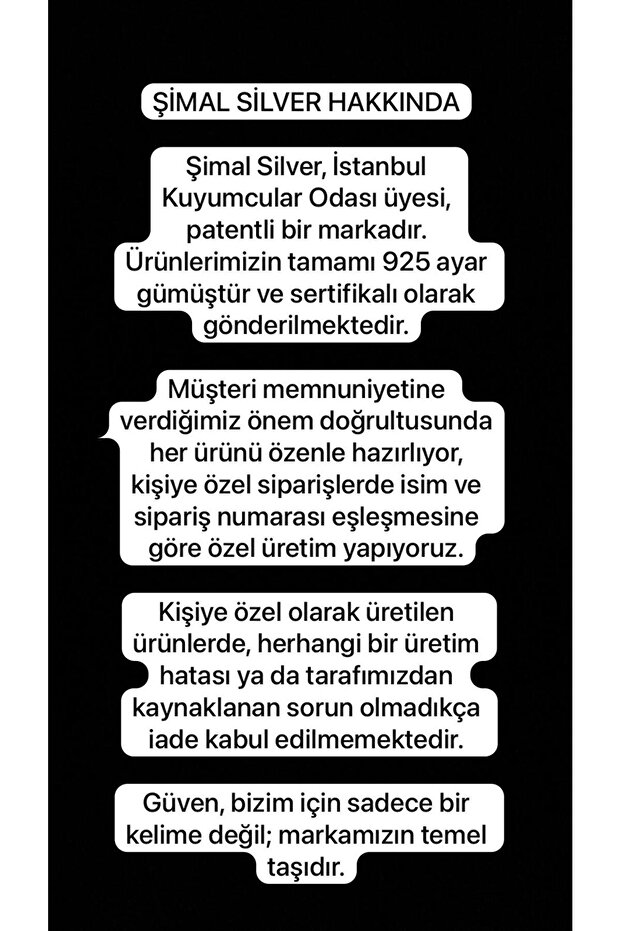 ŞİMAL SİLVER HAKKINDA

Şimal Silver, İstanbul Kuyumcular Odası üyesi, patentli bir markadır. Ürünlerimizin tamamı 925 ayar gümüştür ve sertifikalı olarak gönderilmektedir.

Müşteri memnuniyetine verdiğimiz önem doğrultusunda her ürünü özenle hazırlıyor, kişiye özel siparişlerde isim ve sipariş numarası eşleşmesine göre özel üretim yapıyoruz.

Kişiye özel olarak üretilen ürünlerde, herhangi bir üretim hatası ya da tarafımızdan kaynaklanan sorun olmadıkça iade kabul edilmemektedir.

Güven, bizim için sadece bir kelime değil; markamızın temel taşıdır.